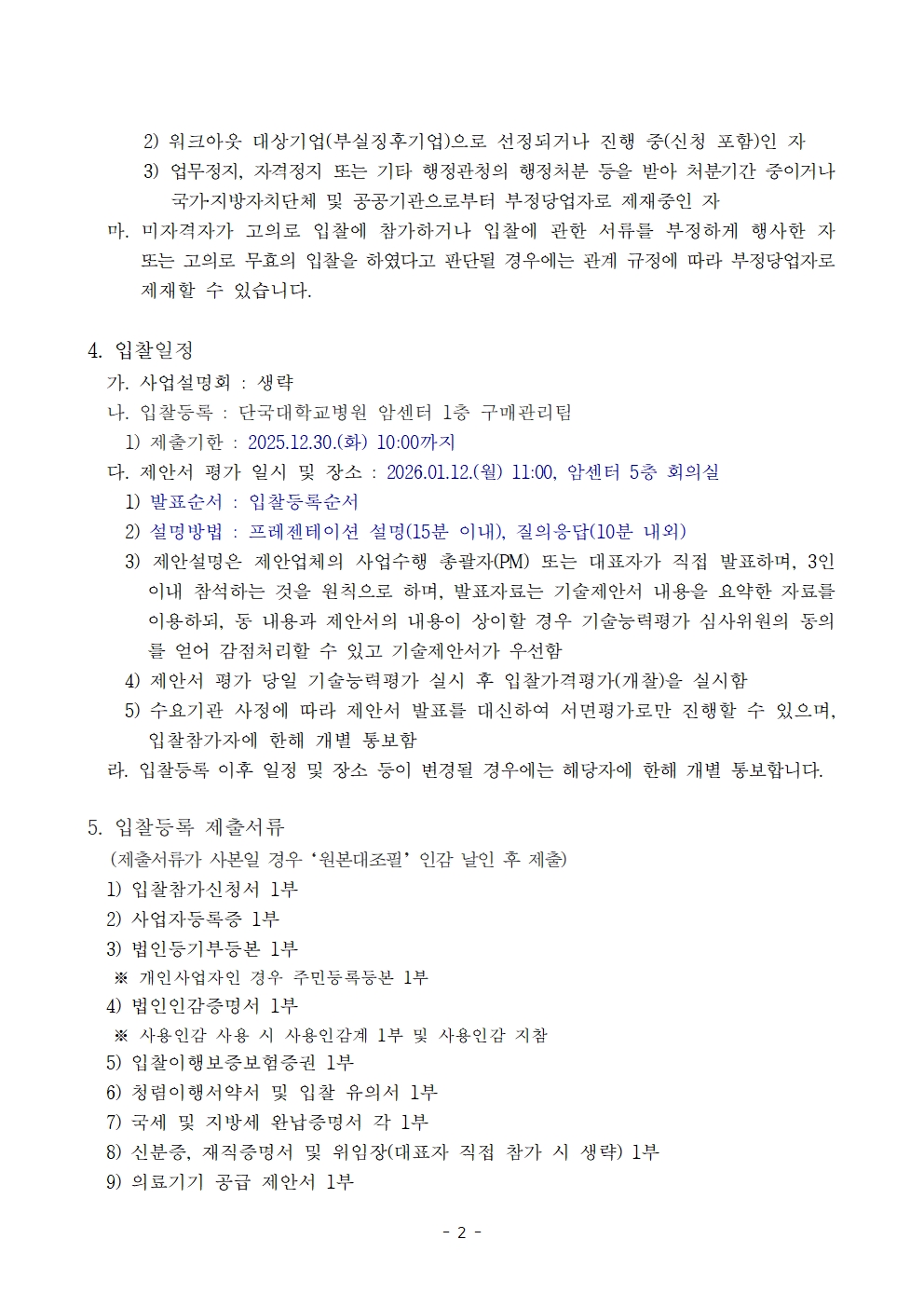 2) 워크아웃 대상기업(부실징후기업)으로 선정되거나 진행 중(신청 포함)인 자

3) 업무정지, 자격정지 또는 기타 행정관청의 행정처분 등을 받아 처분기간 중이거나 국가·지방자치단체 및 공공기관으로부터 부정당업자로 제재중인 자

마. 미자격자가 고의로 입찰에 참가하거나 입찰에 관한 서류를 부정하게 행사한 자 또는 고의로 무효의 입찰을 하였다고 판단될 경우에는 관계 규정에 따라 부정당업자로 제재할 수 있습니다.

4. 입찰일정

가. 사업설명회 : 생략

나. 입찰등록 : 단국대학교병원 암센터 1층 구매관리팀

1) 제출기한 : 2025.12.30.(화) 10:00까지

다. 제안서 평가 일시 및 장소 : 2026.01.12.(월) 11:00, 암센터 5층 회의실

1) 발표순서 : 입찰등록순서

2) 설명방법 : 프레젠테이션 설명(15분 이내), 질의응답(10분 내외)

3) 제안설명은 제안업체의 사업수행 총괄자(PM) 또는 대표자가 직접 발표하며, 3인 이내 참석하는 것을 원칙으로 하며, 발표자료는 기술제안서 내용을 요약한 자료를 이용하되, 동 내용과 제안서의 내용이 상이할 경우 기술능력평가 심사위원의 동의를 얻어 감점처리할 수 있고 기술제안서가 우선함

4) 제안서 평가 당일 기술능력평가 실시 후 입찰가격평가(개찰)을 실시함

5) 수요기관 사정에 따라 제안서 발표를 대신하여 서면평가로만 진행할 수 있으며, 입찰참가자에 한해 개별 통보함

라. 입찰등록 이후 일정 및 장소 등이 변경될 경우에는 해당자에 한해 개별 통보합니다.

5. 입찰등록 제출서류

(제출서류가 사본일 경우 '원본대조필' 인감 날인 후 제출)

1) 입찰참가신청서 1부

2) 사업자등록증 1부

3) 법인등기부등본 1부

※ 개인사업자인 경우 주민등록등본 1부

4) 법인인감증명서 1부

※ 사용인감 사용 시 사용인감계 1부 및 사용인감 지참

5) 입찰이행보증보험증권 1부

6) 청렴이행서약서 및 입찰 유의서 1부

7) 국세 및 지방세 완납증명서 각 1부

8) 신분증, 재직증명서 및 위임장(대표자 직접 참가 시 생략) 1부

9) 의료기기 공급 제안서 1부

- 2 -